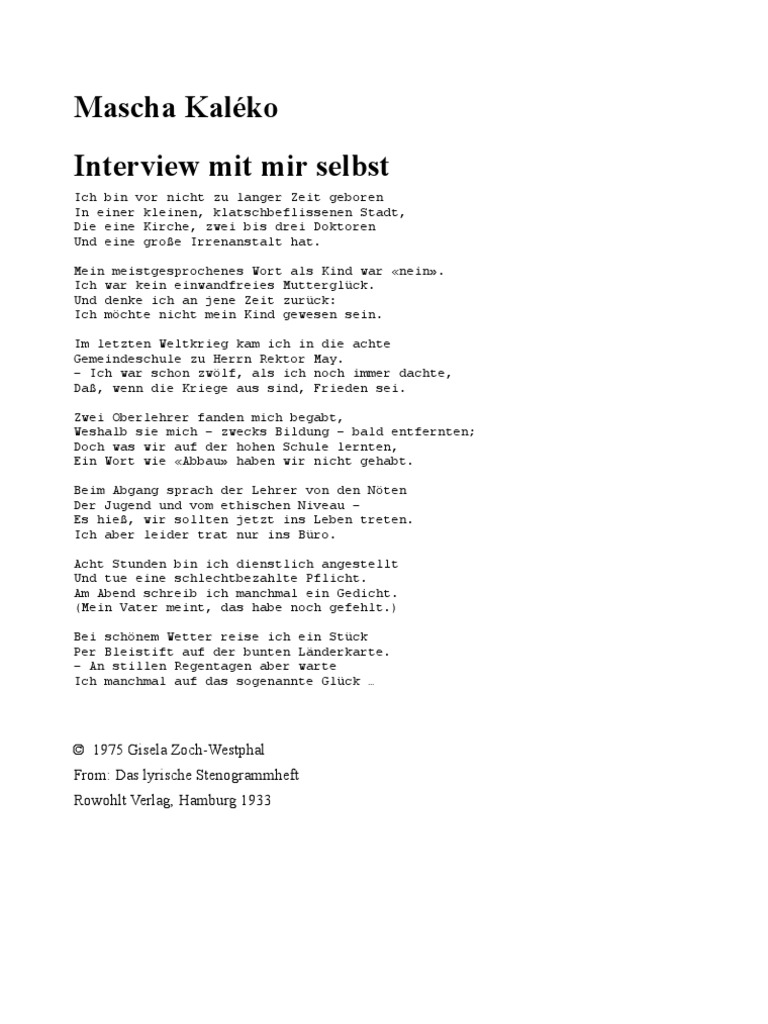 Mascha Kaléko

Interview mit mir selbst

Ich bin vor nicht zu langer Zeit geboren
In einer kleinen, klatschbeflissenen Stadt,
Die eine Kirche, zwei bis drei Doktoren
Und eine große Irrenanstalt hat.

Mein meistgesprochenes Wort als Kind war «nein».
Ich war kein einwandfreies Mutterglück.
Und denke ich an jene Zeit zurück:
Ich möchte nicht mein Kind gewesen sein.

Im letzten Weltkrieg kam ich in die achte
Gemeindeschule zu Herrn Rektor May.
– Ich war schon zwölf, als ich noch immer dachte,
Daß, wenn die Kriege aus sind, Frieden sei.

Zwei Oberlehrer fanden mich begabt,
Weshalb sie mich – zwecks Bildung – bald entfernten;
Doch was wir auf der hohen Schule lernten,
Ein Wort wie «Abbau» haben wir nicht gehabt.

Beim Abgang sprach der Lehrer von den Nöten
Der Jugend und vom ethischen Niveau –
Es hieß, wir sollten jetzt ins Leben treten.
Ich aber leider trat nur ins Büro.

Acht Stunden bin ich dienstlich angestellt
Und tue eine schlechtbezahlte Pflicht.
Am Abend schreib ich manchmal ein Gedicht.
(Mein Vater meint, das habe noch gefehlt.)

Bei schönem Wetter reise ich ein Stück
Per Bleistift auf der bunten Länderkarte.
– An stillen Regentagen aber warte
Ich manchmal auf das sogenannte Glück …

© 1975 Gisela Zoch-Westphal
From: Das lyrische Stenogrammheft
Rowohlt Verlag, Hamburg 1933